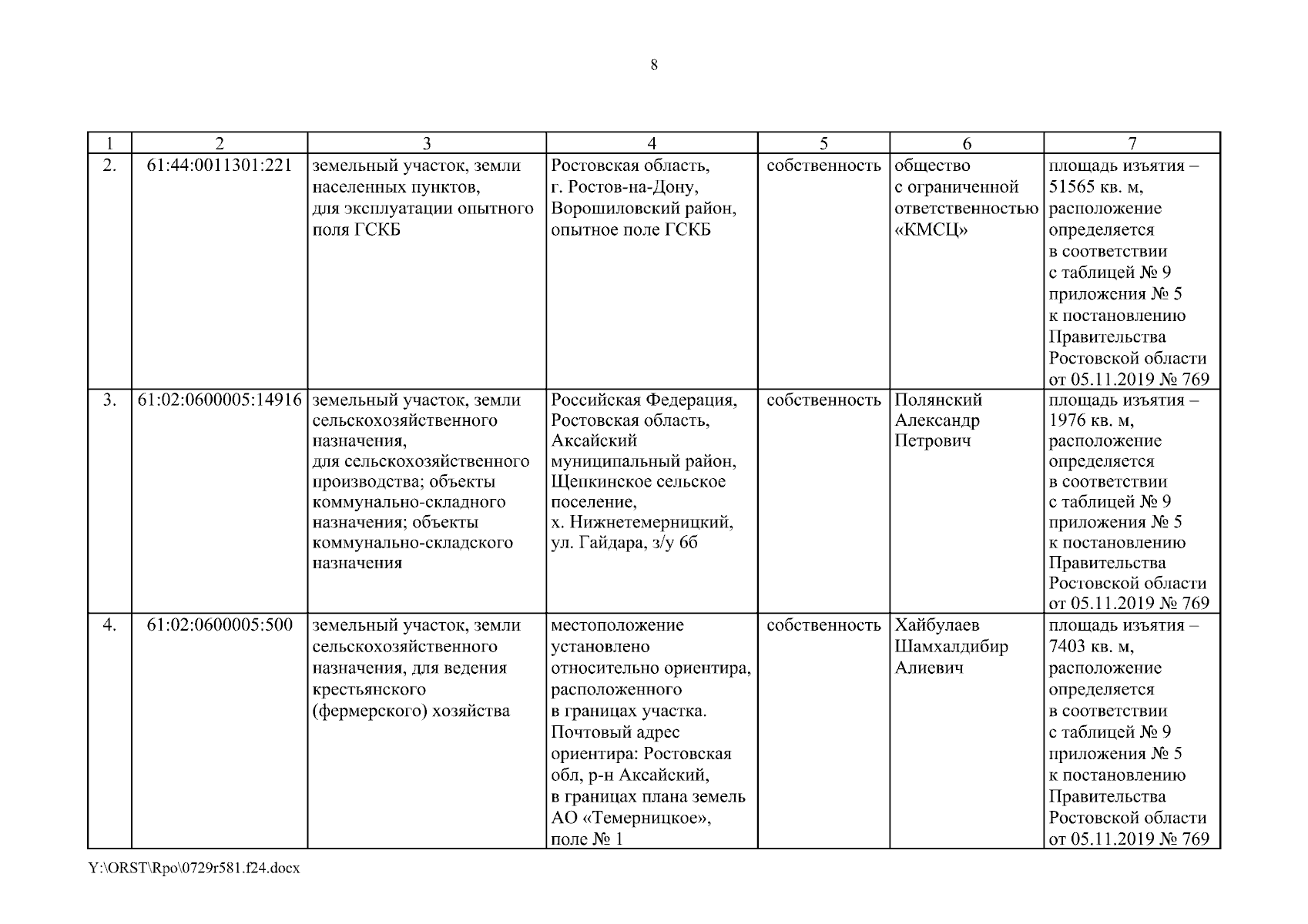 8

| 1 | 2 | 3 | 4 | 5 | 6 | 7 |
|---|---|---|---|---|---|---|
| 2. | 61:44:0011301:221 | земельный участок, земли населенных пунктов, для эксплуатации опытного поля ГСКБ | Ростовская область, г. Ростов-на-Дону, Ворошиловский район, опытное поле ГСКБ | собственность | общество с ограниченной ответственностью «КМСЦ» | площадь изъятия – 51565 кв. м, расположение определяется в соответствии с таблицей № 9 приложения № 5 к постановлению Правительства Ростовской области от 05.11.2019 № 769 |
| 3. | 61:02:0600005:14916 | земельный участок, земли сельскохозяйственного назначения, для сельскохозяйственного производства; объекты коммунально-складного назначения; объекты коммунально-складского назначения | Российская Федерация, Ростовская область, Аксайский муниципальный район, Щепкинское сельское поселение, х. Нижнетемерницкий, ул. Гайдара, з/у 6б | собственность | Полянский Александр Петрович | площадь изъятия – 1976 кв. м, расположение определяется в соответствии с таблицей № 9 приложения № 5 к постановлению Правительства Ростовской области от 05.11.2019 № 769 |
| 4. | 61:02:0600005:500 | земельный участок, земли сельскохозяйственного назначения, для ведения крестьянского (фермерского) хозяйства | местоположение установлено относительно ориентира, расположенного в границах участка. Почтовый адрес ориентира: Ростовская обл, р-н Аксайский, в границах плана земель АО «Темерницкое», поле № 1 | собственность | Хайбулаев Шамхалдибир Алиевич | площадь изъятия – 7403 кв. м, расположение определяется в соответствии с таблицей № 9 приложения № 5 к постановлению Правительства Ростовской области от 05.11.2019 № 769 |

Y:\ORST\Rpo\0729r581.f24.docx